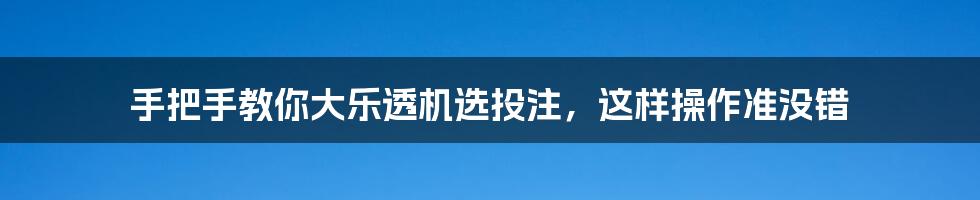 手把手教你大乐透机选投注，这样操作准没错